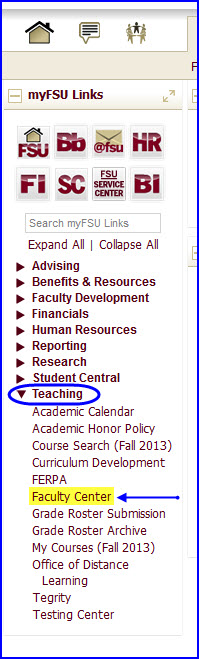 myFSU Links

FSU Bb @fsu HR
FI SC FSU SERVICE CENTER BI

Search myFSU Links

Expand All | Collapse All

Advising
Benefits & Resources
Faculty Development
Financials
Human Resources
Reporting
Research
Student Central
Teaching
Academic Calendar
Academic Honor Policy
Course Search (Fall 2013)
Curriculum Development
FERPA
Faculty Center
Grade Roster Submission
Grade Roster Archive
My Courses (Fall 2013)
Office of Distance Learning
Tegrity
Testing Center